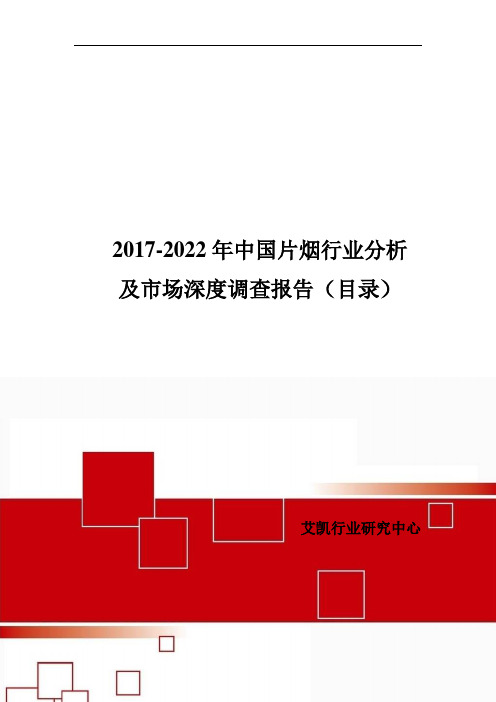 2017-2022 年中国片烟行业分析及市场深度调查报告（目录）

艾凯行业研究中心